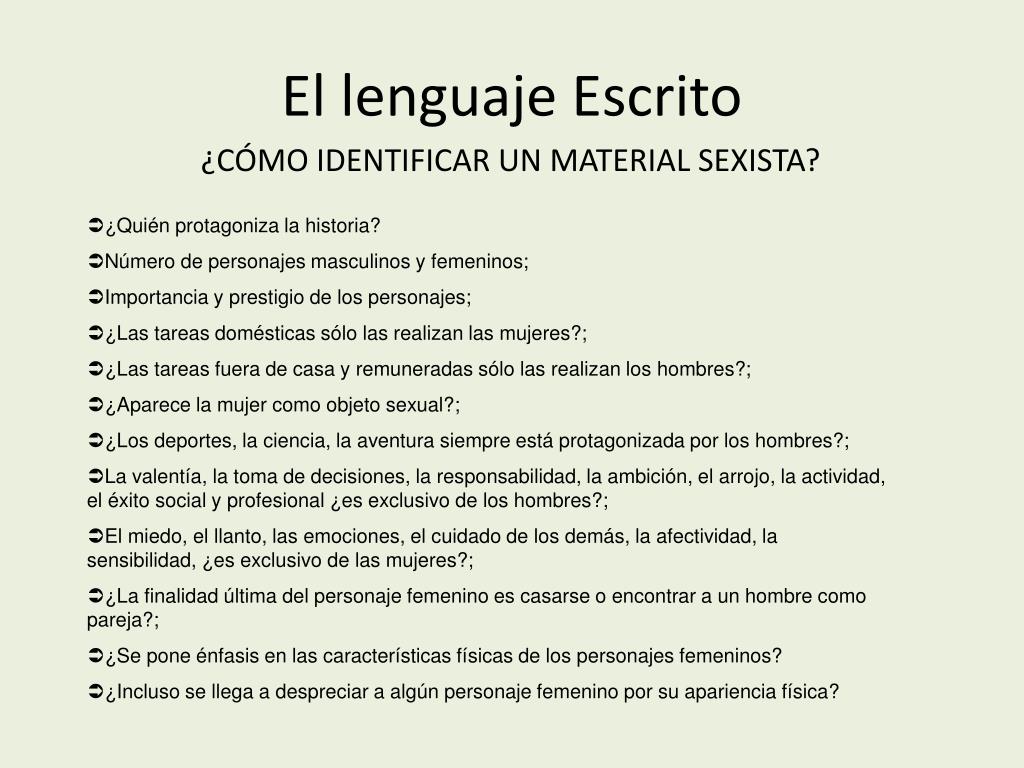 El lenguaje Escrito

¿CÓMO IDENTIFICAR UN MATERIAL SEXISTA?

➲¿Quién protagoniza la historia?

➲Número de personajes masculinos y femeninos;

➲Importancia y prestigio de los personajes;

➲¿Las tareas domésticas sólo las realizan las mujeres?;

➲¿Las tareas fuera de casa y remuneradas sólo las realizan los hombres?;

➲¿Aparece la mujer como objeto sexual?;

➲¿Los deportes, la ciencia, la aventura siempre está protagonizada por los hombres?;

➲La valentía, la toma de decisiones, la responsabilidad, la ambición, el arrojo, la actividad, el éxito social y profesional ¿es exclusivo de los hombres?;

➲El miedo, el llanto, las emociones, el cuidado de los demás, la afectividad, la sensibilidad, ¿es exclusivo de las mujeres?;

➲¿La finalidad última del personaje femenino es casarse o encontrar a un hombre como pareja?;

➲¿Se pone énfasis en las características físicas de los personajes femeninos?

➲¿Incluso se llega a despreciar a algún personaje femenino por su apariencia física?